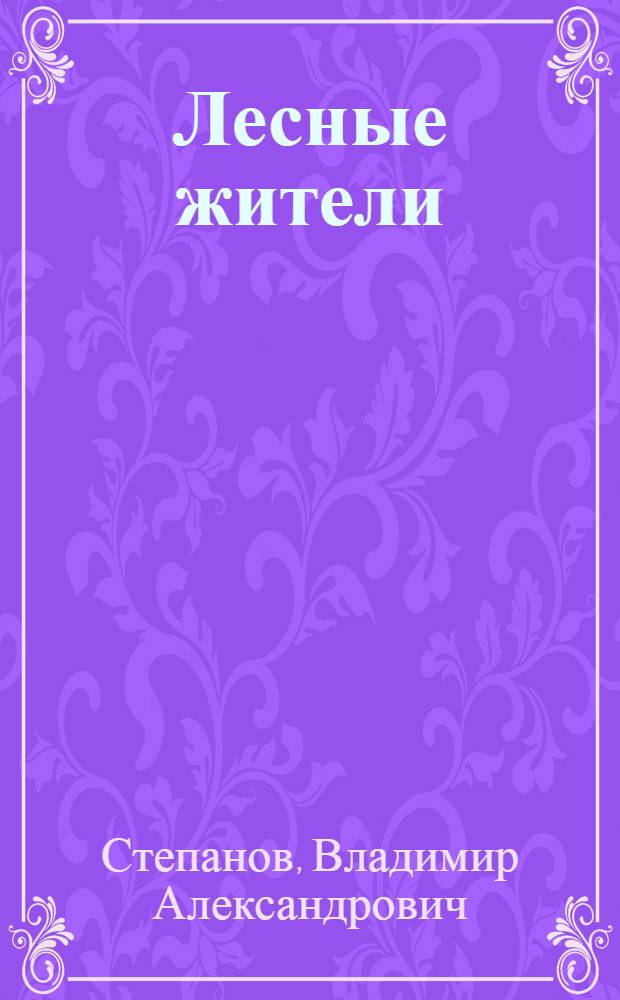 Лесные жители

Степанов, Владимир Александрович